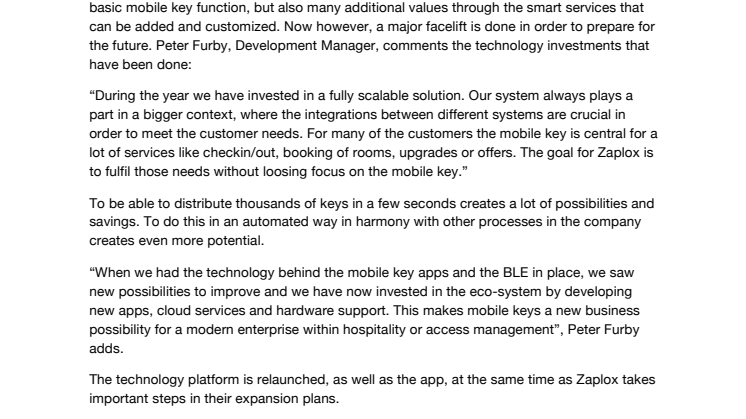 basic mobile key function, but also many additional values through the smart services that can be added and customized. Now however, a major facelift is done in order to prepare for the future. Peter Furby, Development Manager, comments the technology investments that have been done:

“During the year we have invested in a fully scalable solution. Our system always plays a part in a bigger context, where the integrations between different systems are crucial in order to meet the customer needs. For many of the customers the mobile key is central for a lot of services like checkin/out, booking of rooms, upgrades or offers. The goal for Zaplox is to fulfil those needs without loosing focus on the mobile key.”

To be able to distribute thousands of keys in a few seconds creates a lot of possibilities and savings. To do this in an automated way in harmony with other processes in the company creates even more potential.

“When we had the technology behind the mobile key apps and the BLE in place, we saw new possibilities to improve and we have now invested in the eco-system by developing new apps, cloud services and hardware support. This makes mobile keys a new business possibility for a modern enterprise within hospitality or access management”, Peter Furby adds.

The technology platform is relaunched, as well as the app, at the same time as Zaplox takes important steps in their expansion plans.